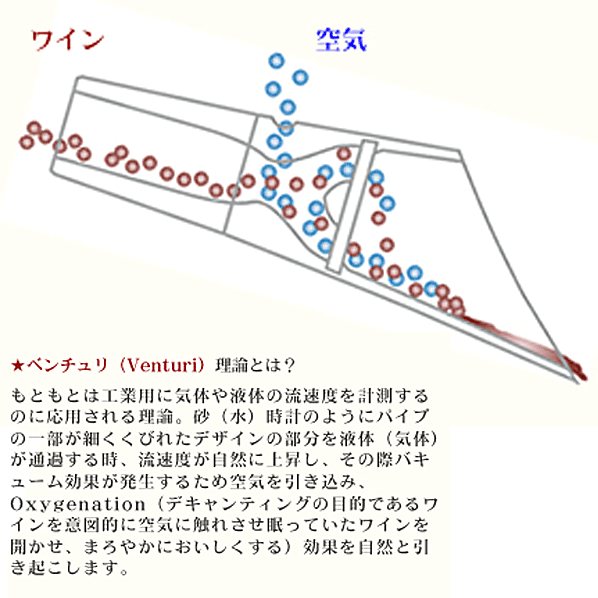 ワイン

空気

★ベンチュリ（Venturi）理論とは？

もともとは工業用に気体や液体の流速度を計測するのに応用される理論。砂（水）時計のようにパイプの一部が細くくびれたデザインの部分を液体（気体）が通過する時、流速度が自然に上昇し、その際バキューム効果が発生するため空気を引き込み、Oxygenation（デキャンティングの目的であるワインを意図的に空気に触れさせ眠っていたワインを開かせ、まろやかにおいしくする）効果を自然と引き起こします。